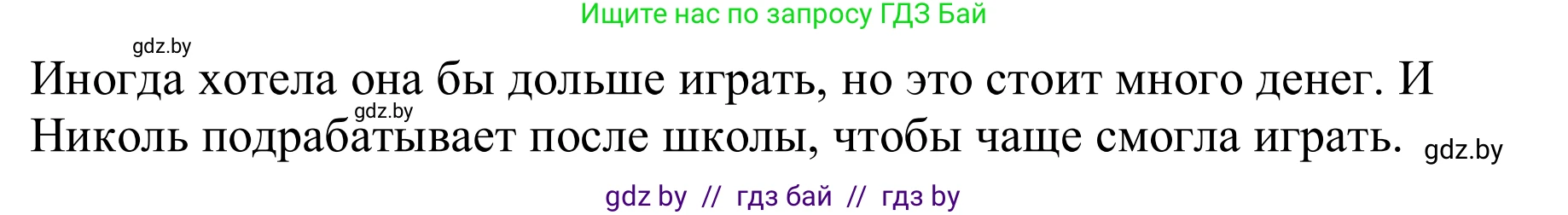 Ищите нас по запросу ГДЗ Бай

gdz.by

Иногда хотела она бы дольше играть, но это стоит много денег. И Николь подрабатывает после школы, чтобы чаще смогла играть.

gdz.by

gdz.by

gdz by // гдз бай // гдз by